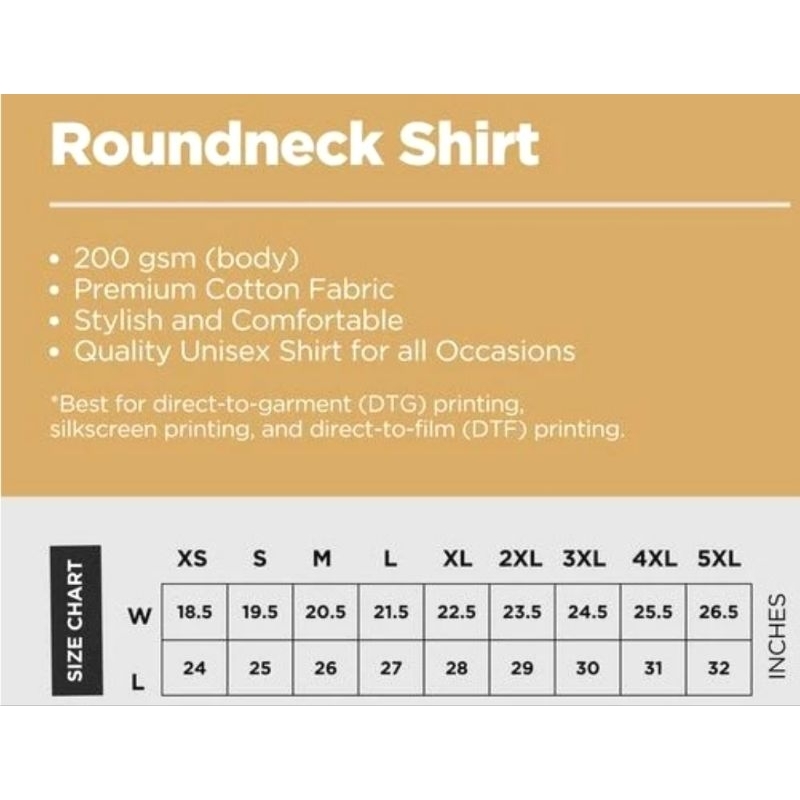 Roundneck Shirt

• 200 gsm (body)
• Premium Cotton Fabric
• Stylish and Comfortable
• Quality Unisex Shirt for all Occasions

*Best for direct-to-garment (DTG) printing, silkscreen printing, and direct-to-film (DTF) printing.

SIZE CHART

|  | XS | S | M | L | XL | 2XL | 3XL | 4XL | 5XL |
|---|---|---|---|---|---|---|---|---|---|
| W | 18.5 | 19.5 | 20.5 | 21.5 | 22.5 | 23.5 | 24.5 | 25.5 | 26.5 |
| L | 24 | 25 | 26 | 27 | 28 | 29 | 30 | 31 | 32 |

INCHES